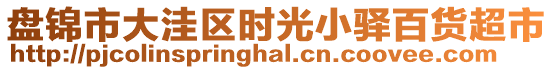 盘锦市大洼区时光小驿百货超市
http://pjcolinspringhal.cn.coovee.com